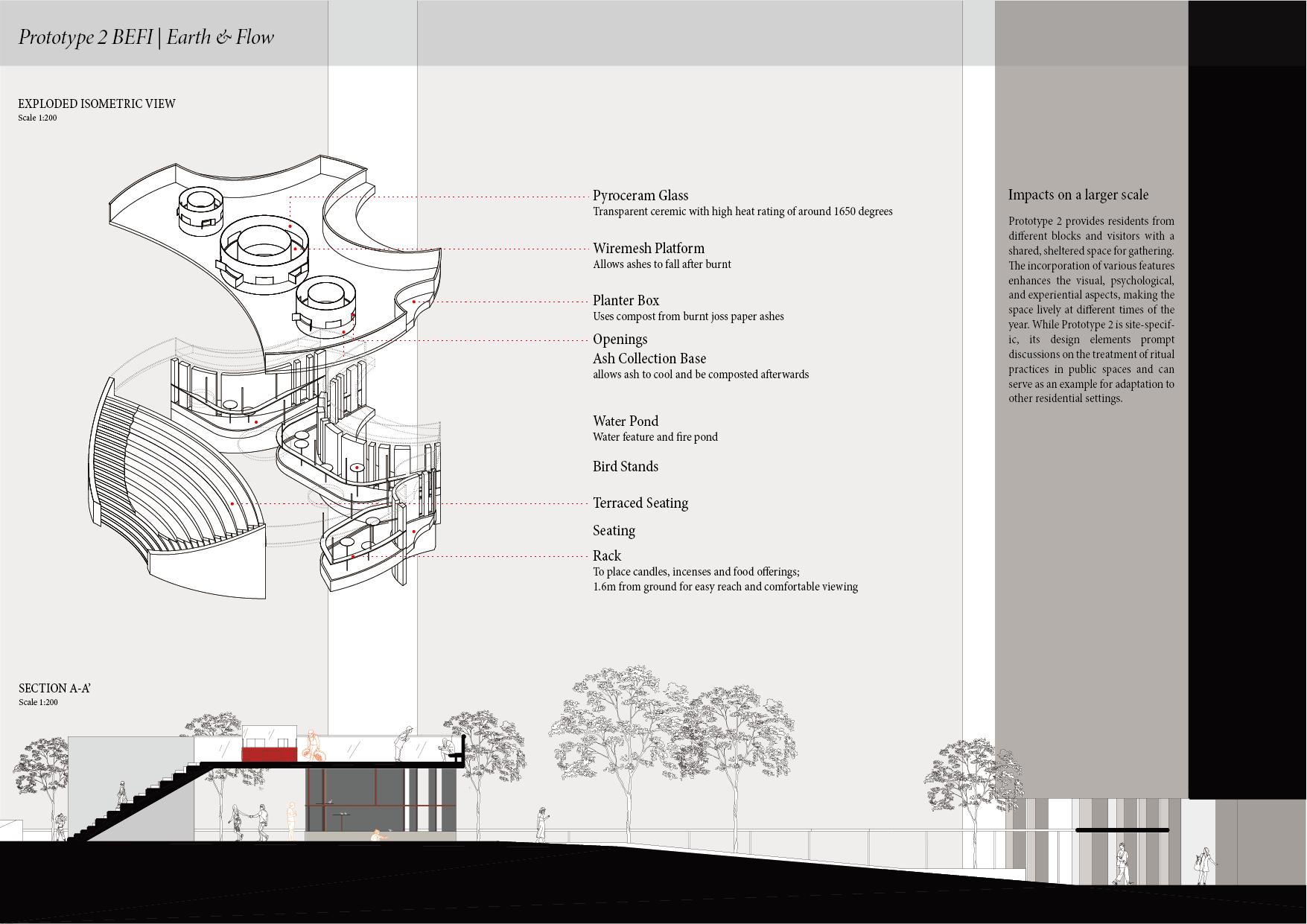 Prototype 2 BEFI | Earth & Flow

EXPLODED ISOMETRIC VIEW
Scale 1:200

Pyroceram Glass
Transparent ceremic with high heat rating of around 1650 degrees

Wiremesh Platform
Allows ashes to fall after burnt

Planter Box
Uses compost from burnt joss paper ashes

Openings

Ash Collection Base
allows ash to cool and be composted afterwards

Water Pond
Water feature and fire pond

Bird Stands

Terraced Seating

Seating

Rack
To place candles, incenses and food offerings;
1.6m from ground for easy reach and comfortable viewing

Impacts on a larger scale

Prototype 2 provides residents from different blocks and visitors with a shared, sheltered space for gathering. The incorporation of various features enhances the visual, psychological, and experiential aspects, making the space lively at different times of the year. While Prototype 2 is site-specific, its design elements prompt discussions on the treatment of ritual practices in public spaces and can serve as an example for adaptation to other residential settings.

SECTION A-A'
Scale 1:200